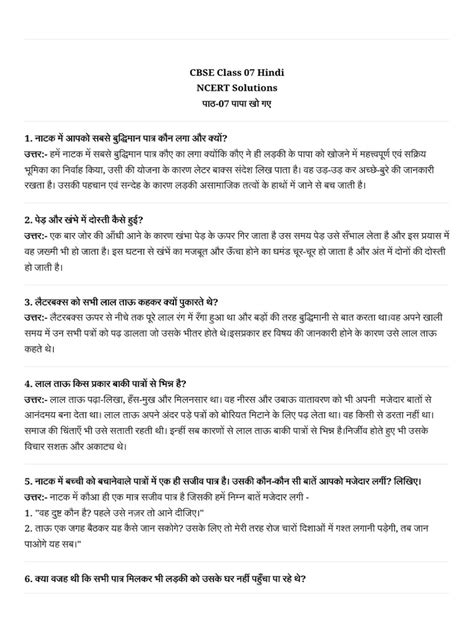 CBSE Class 07 Hindi
NCERT Solutions
पाठ-07 पापा खो गए

1. नाटक में आपको सबसे बुद्धिमान पात्र कौन लगा और क्यों?
उत्तर:- हमें नाटक में सबसे बुद्धिमान पात्र कौए का लगा क्योंकि कौए ने ही लड़की के पापा को खोजने में महत्त्वपूर्ण एवं सक्रिय भूमिका का निर्वाह किया, उसी की योजना के कारण लेटर बाक्स संदेश लिख पाता है। वह उड़-उड़ कर अच्छे-बुरे की जानकारी रखता है। उसकी पहचान एवं सन्देह के कारण लड़की असामाजिक तत्वों के हाथों में जाने से बच जाती है।

2. पेड़ और खंभे में दोस्ती कैसे हुई?
उत्तर:- एक बार जोर की आँधी आने के कारण खंभा पेड़ के ऊपर गिर जाता है उस समय पेड़ उसे सँभाल लेता है और इस प्रयास में वह जख्मी भी हो जाता है। इस घटना से खंभे का मजबूत और ऊँचा होने का घमंड चूर-चूर हो जाता है और अंत में दोनों की दोस्ती हो जाती है।

3. लैटरबक्स को सभी लाल ताऊ कहकर क्यों पुकारते थे?
उत्तर:- लैटरबक्स ऊपर से नीचे तक पूरे लाल रंग में रँगा हुआ था और बड़ों की तरह बुद्धिमानी से बात करता था।वह अपने खाली समय में उन सभी पत्रों को पढ़ डालता जो उसके भीतर होते थे।इसप्रकार हर विषय की जानकारी होने के कारण उसे लाल ताऊ कहते थे।

4. लाल ताऊ किस प्रकार बाकी पात्रों से भिन्न है?
उत्तर:- लाल ताऊ पढ़ा-लिखा, हँस-मुख और मिलनसार था। वह नीरस और उबाऊ वातावरण को भी अपनी मजेदार बातों से आनंदमय बना देता था। लाल ताऊ अपने अंदर पड़े पत्रों को बोरियत मिटाने के लिए पढ़ लेता था। वह किसी से डरता नहीं था। समाज की चिंताएँ भी उसे सताती रहती थी। इन्हीं सब कारणों से लाल ताऊ बाकी पात्रों से भिन्न है।निर्जीव होते हुए भी उसके विचार सशक्त और अकाट्य थे।

5. नाटक में बच्ची को बचानेवाले पात्रों में एक ही सजीव पात्र है। उसकी कौन-कौन सी बातें आपको मजेदार लगीं? लिखिए।
उत्तर:- नाटक में कौआ ही एक मात्र सजीव पात्र है जिसकी हमें निम्न बातें मजेदार लगी -
1. "वह दुष्ट कौन है? पहले उसे नज़र तो आने दीजिए।"
2. ताऊ एक जगह बैठकर यह कैसे जान सकोगे? उसके लिए तो मेरी तरह रोज चारों दिशाओं में गश्त लगानी पड़ेगी, तब जान पाओगे यह सब।"

6. क्या वजह थी कि सभी पात्र मिलकर भी लड़की को उसके घर नहीं पहुँचा पा रहे थे?